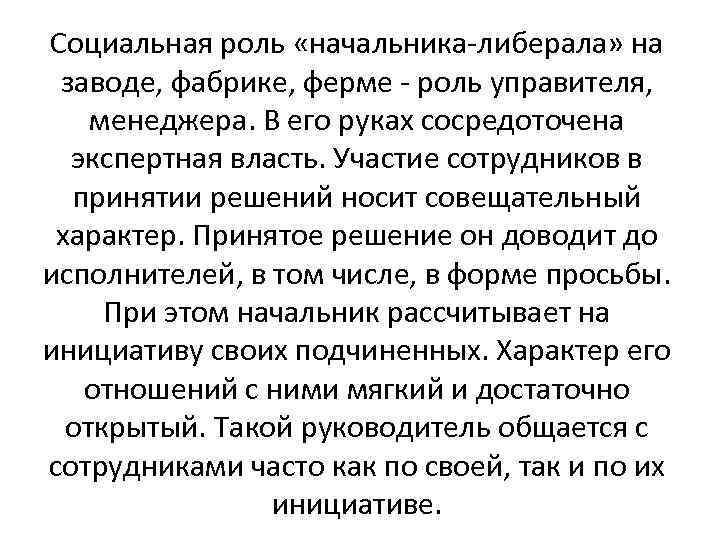 Социальная роль «начальника-либерала» на заводе, фабрике, ферме - роль управителя, менеджера. В его руках сосредоточена экспертная власть. Участие сотрудников в принятии решений носит совещательный характер. Принятое решение он доводит до исполнителей, в том числе, в форме просьбы. При этом начальник рассчитывает на инициативу своих подчиненных. Характер его отношений с ними мягкий и достаточно открытый. Такой руководитель общается с сотрудниками часто как по своей, так и по их инициативе.